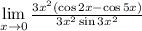 $\lim_{x \to 0} \frac{3x^2(\cos 2x - \cos 5x)}{3x^2 \sin 3x^2}$